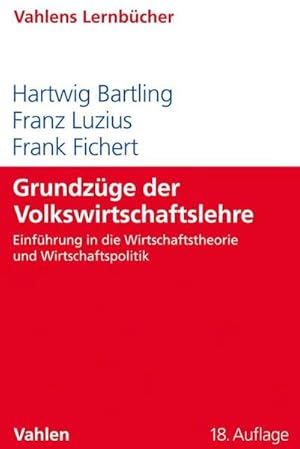 Vahlens Lernbücher

Hartwig Bartling
Franz Luzius
Frank Fichert

Grundzüge der Volkswirtschaftslehre

Einführung in die Wirtschaftstheorie und Wirtschaftspolitik

Vahlen

18. Auflage